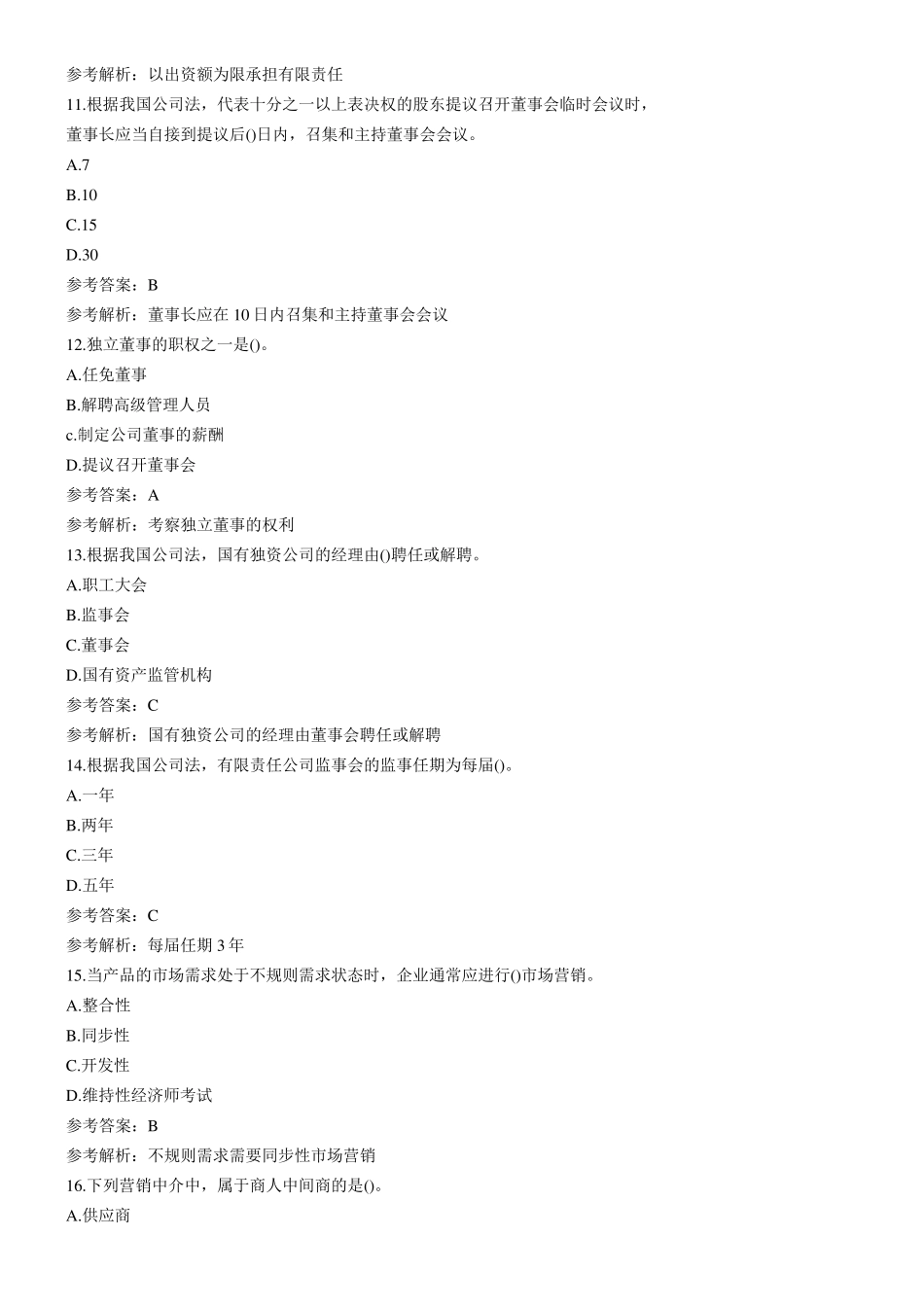 参考解析：以出资额为限承担有限责任

11.根据我国公司法，代表十分之一以上表决权的股东提议召开董事会临时会议时，董事长应当自接到提议后()日内，召集和主持董事会会议。

A.7

B.10

C.15

D.30

参考答案：B

参考解析：董事长应在 10 日内召集和主持董事会会议

12.独立董事的职权之一是()。

A.任免董事

B.解聘高级管理人员

c.制定公司董事的薪酬

D.提议召开董事会

参考答案：A

参考解析：考察独立董事的权利

13.根据我国公司法，国有独资公司的经理由()聘任或解聘。

A.职工大会

B.监事会

C.董事会

D.国有资产监管机构

参考答案：C

参考解析：国有独资公司的经理由董事会聘任或解聘

14.根据我国公司法，有限责任公司监事会的监事任期为每届()。

A.一年

B.两年

C.三年

D.五年

参考答案：C

参考解析：每届任期 3 年

15.当产品的市场需求处于不规则需求状态时，企业通常应进行()市场营销。

A.整合性

B.同步性

C.开发性

D.维持性经济师考试

参考答案：B

参考解析：不规则需求需要同步性市场营销

16.下列营销中介中，属于商人中间商的是()。

A.供应商